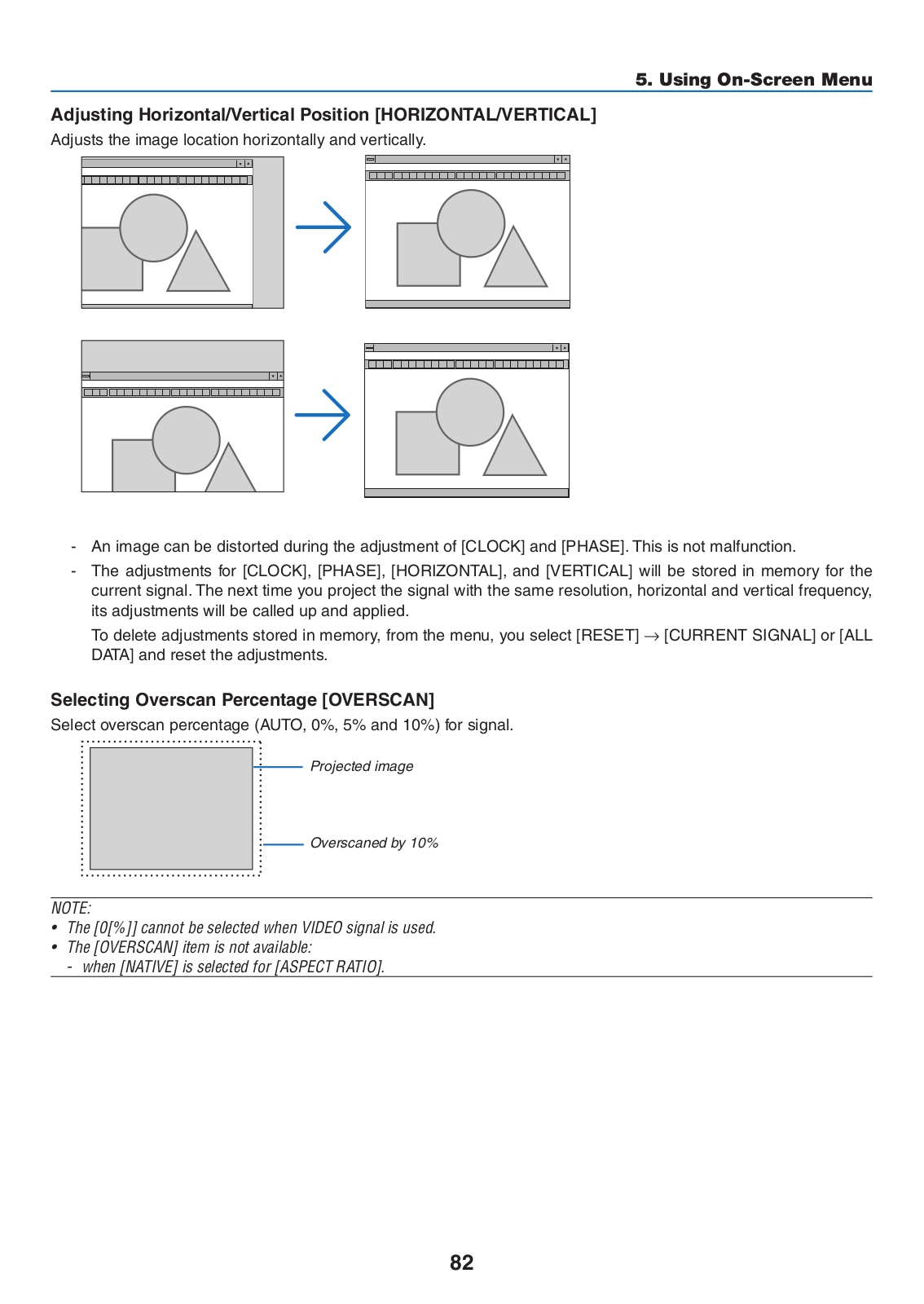 5. Using On-Screen Menu

Adjusting Horizontal/Vertical Position [HORIZONTAL/VERTICAL]

Adjusts the image location horizontally and vertically.

- An image can be distorted during the adjustment of [CLOCK] and [PHASE]. This is not malfunction.
- The adjustments for [CLOCK], [PHASE], [HORIZONTAL], and [VERTICAL] will be stored in memory for the current signal. The next time you project the signal with the same resolution, horizontal and vertical frequency, its adjustments will be called up and applied.

To delete adjustments stored in memory, from the menu, you select [RESET] → [CURRENT SIGNAL] or [ALL DATA] and reset the adjustments.

Selecting Overscan Percentage [OVERSCAN]

Select overscan percentage (AUTO, 0%, 5% and 10%) for signal.

Projected image

Overscaned by 10%

NOTE:
• The [0[%]] cannot be selected when VIDEO signal is used.
• The [OVERSCAN] item is not available:
- when [NATIVE] is selected for [ASPECT RATIO].

82